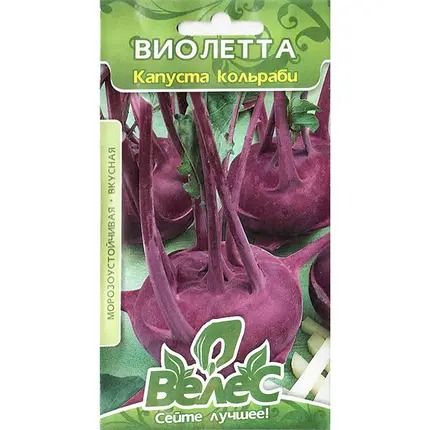 ВИОЛЕТТА
Капуста кольраби

МОРОЗОУСТОЙЧИВАЯ • ВКУСНАЯ

Велес
Сейте лучшее!